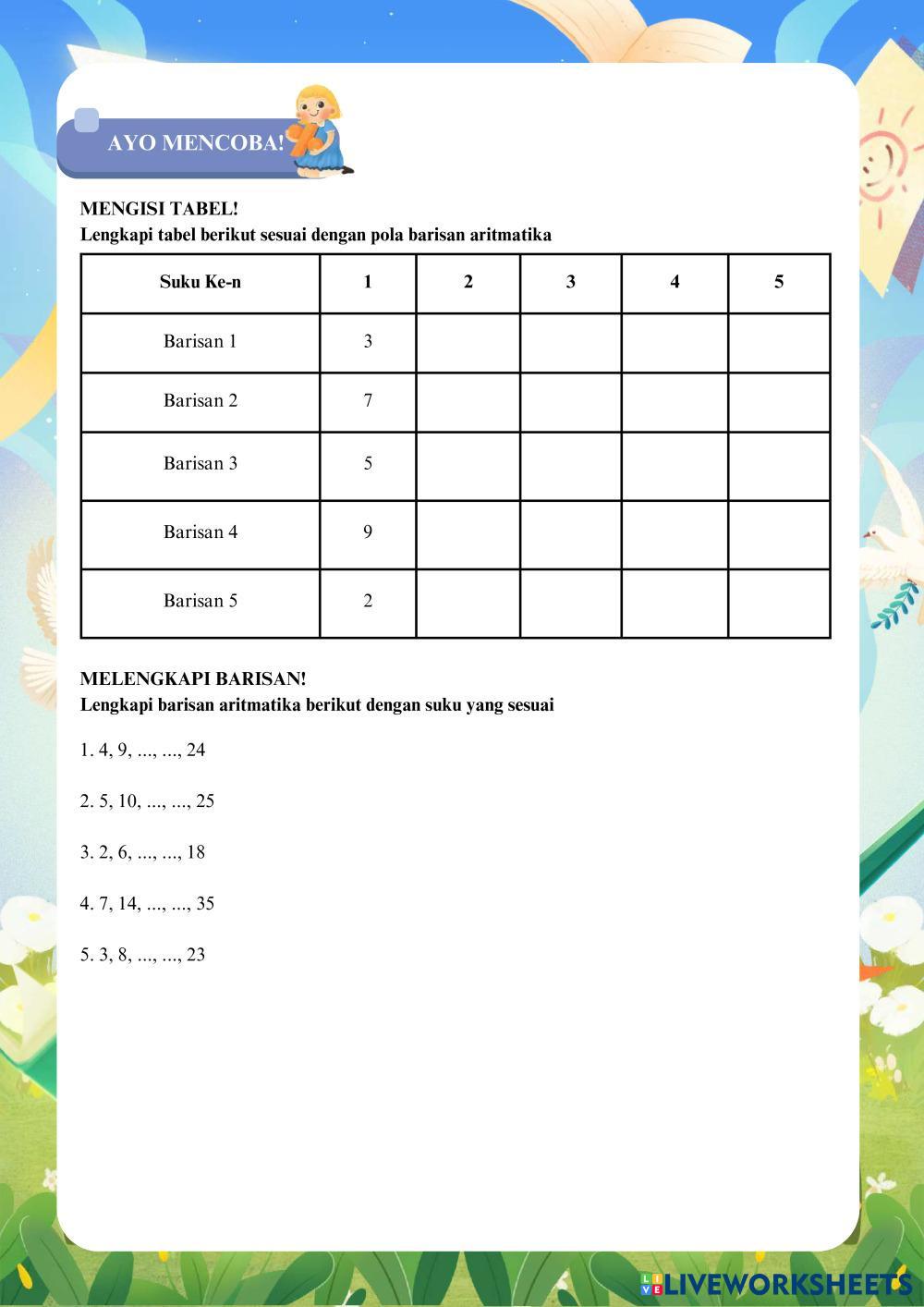 AYO MENCOBA!

MENGISI TABEL!
Lengkapi tabel berikut sesuai dengan pola barisan aritmatika

| Suku Ke-n | 1 | 2 | 3 | 4 | 5 |
|---|---|---|---|---|---|
| Barisan 1 | 3 | | | | |
| Barisan 2 | 7 | | | | |
| Barisan 3 | 5 | | | | |
| Barisan 4 | 9 | | | | |
| Barisan 5 | 2 | | | | |

MELENGKAPI BARISAN!
Lengkapi barisan aritmatika berikut dengan suku yang sesuai

1. 4, 9, ..., ..., 24

2. 5, 10, ..., ..., 25

3. 2, 6, ..., ..., 18

4. 7, 14, ..., ..., 35

5. 3, 8, ..., ..., 23

LIVEWORKSHEETS